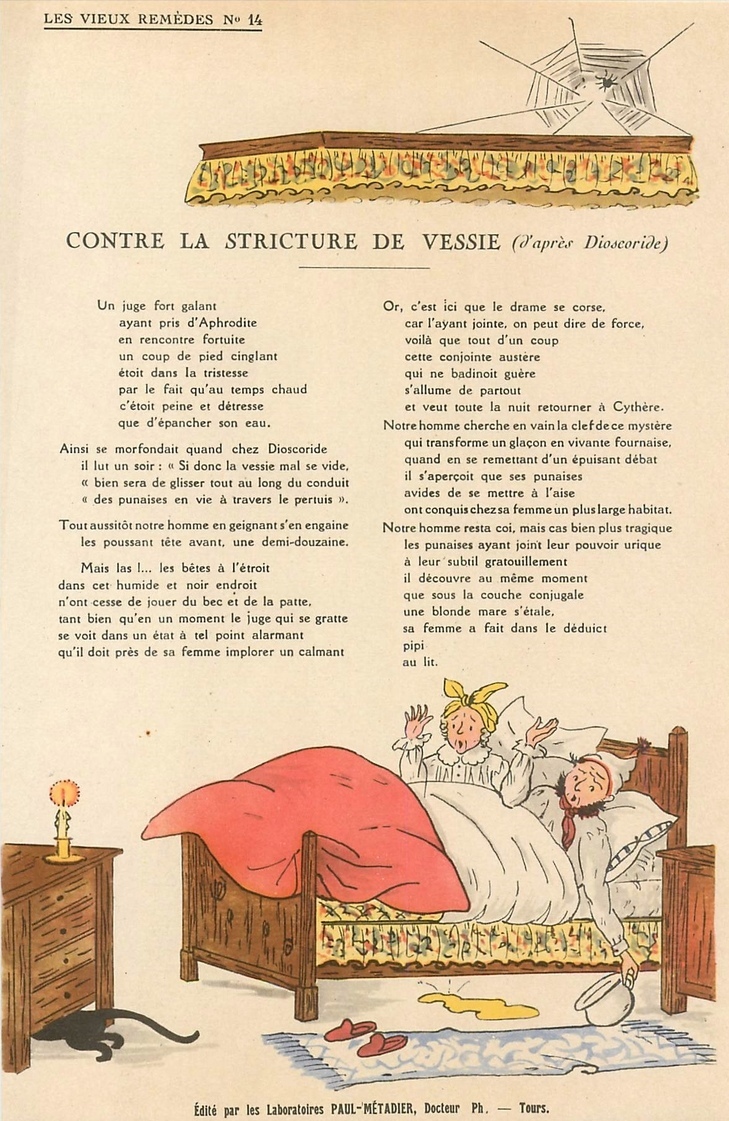 LES VIEUX REMÈDES No 14

CONTRE LA STRICTURE DE VESSIE (d'après Dioscoride)

Un juge fort galant
ayant pris d'Aphrodite
en rencontre fortuite
un coup de pied cinglant
étoit dans la tristesse
par le fait qu'au temps chaud
c'étoit peine et détresse
que d'épancher son eau.

Ainsi se morfondait quand chez Dioscoride
il lut un soir : « Si donc la vessie mal se vide,
« bien sera de glisser tout au long du conduit
« des punaises en vie à travers le pertuis ».

Tout aussitôt notre homme en geignant s'en engaine
les poussant tête avant, une demi-douzaine.

Mais las !... les bêtes à l'étroit
dans cet humide et noir endroit
n'ont cesse de jouer du bec et de la patte,
tant bien qu'en un moment le juge qui se gratte
se voit dans un état à tel point alarmant
qu'il doit près de sa femme implorer un calmant

Or, c'est ici que le drame se corse,
car l'ayant jointe, on peut dire de force,
voilà que tout d'un coup
cette conjointe austère
qui ne badinoit guère
s'allume de partout
et veut toute la nuit retourner à Cythère.

Notre homme cherche en vain la clef de ce mystère
qui transforme un glaçon en vivante fournaise,
quand en se remettant d'un épuisant débat
il s'aperçoit que ses punaises
avides de se mettre à l'aise
ont conquis chez sa femme un plus large habitat.

Notre homme resta coi, mais cas bien plus tragique
les punaises ayant joint leur pouvoir urique
à leur subtil gratouillement
il découvre au même moment
que sous la couche conjugale
une blonde mare s'étale,
sa femme a fait dans le déduict
pipi
au lit.

Édité par les Laboratoires PAUL-MÉTADIER, Docteur Ph. — Tours.